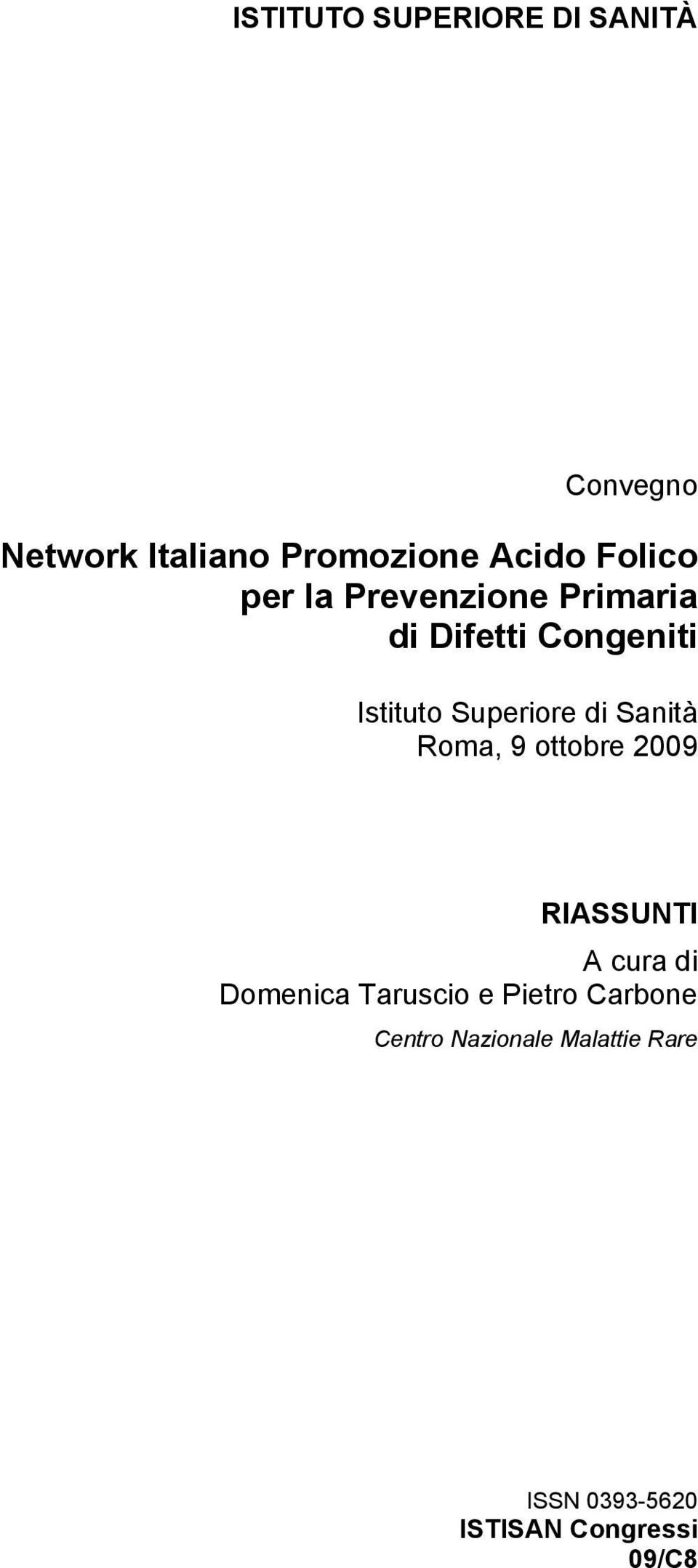 ISTITUTO SUPERIORE DI SANITÀ

Convegno

Network Italiano Promozione Acido Folico per la Prevenzione Primaria di Difetti Congeniti

Istituto Superiore di Sanità
Roma, 9 ottobre 2009

RIASSUNTI

A cura di
Domenica Taruscio e Pietro Carbone
Centro Nazionale Malattie Rare

ISSN 0393-5620
ISTISAN Congressi
09/C8